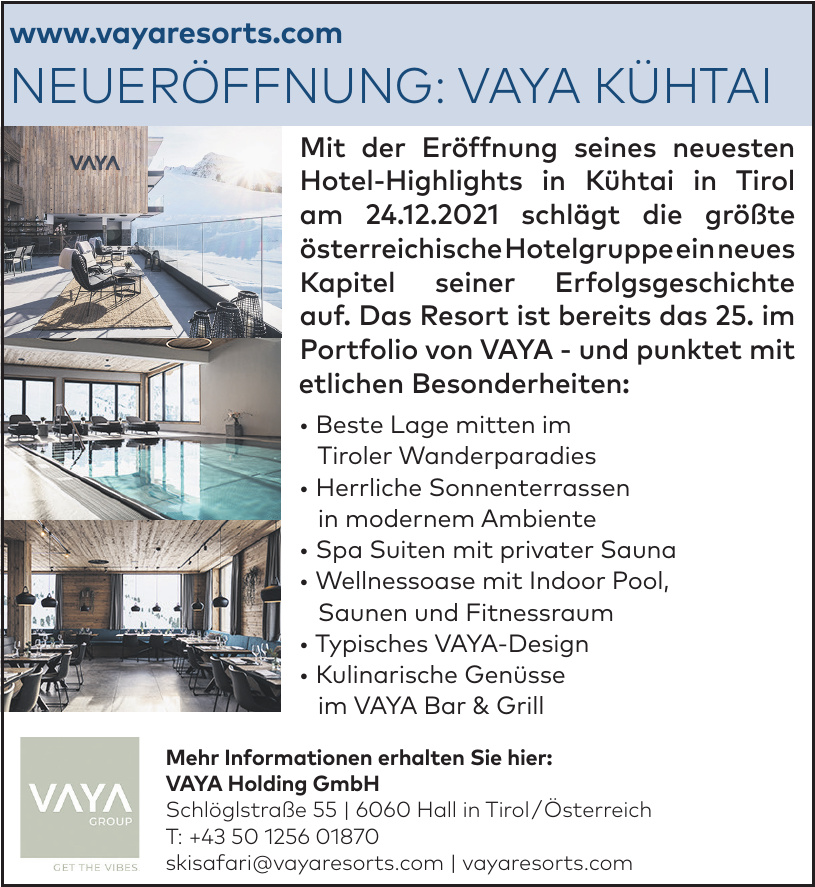 www.vayaresorts.com
NEUERÖFFNUNG: VAYA KÜHTAI

VAYA

Mit der Eröffnung seines neuesten Hotel-Highlights in Kühtai in Tirol am 24.12.2021 schlägt die größte österreichische Hotelgruppe ein neues Kapitel seiner Erfolgsgeschichte auf. Das Resort ist bereits das 25. im Portfolio von VAYA - und punktet mit etlichen Besonderheiten:

• Beste Lage mitten im Tiroler Wanderparadies
• Herrliche Sonnenterrassen in modernem Ambiente
• Spa Suiten mit privater Sauna
• Wellnessoase mit Indoor Pool, Saunen und Fitnessraum
• Typisches VAYA-Design
• Kulinarische Genüsse im VAYA Bar & Grill

VAYA
GROUP
GET THE VIBES

Mehr Informationen erhalten Sie hier:
VAYA Holding GmbH
Schlöglstraße 55 | 6060 Hall in Tirol/Österreich
T: +43 50 1256 01870
skisafari@vayaresorts.com | vayaresorts.com